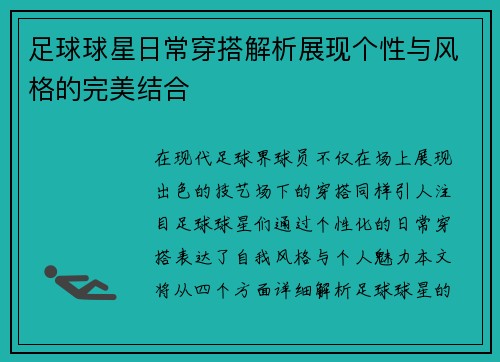 足球球星日常穿搭解析展现个性与风格的完美结合

在现代足球界球员不仅在场上展现出色的技艺场下的穿搭同样引人注目足球球星们通过个性化的日常穿搭表达了自我风格与个人魅力本文将从四个方面详细解析足球球星的